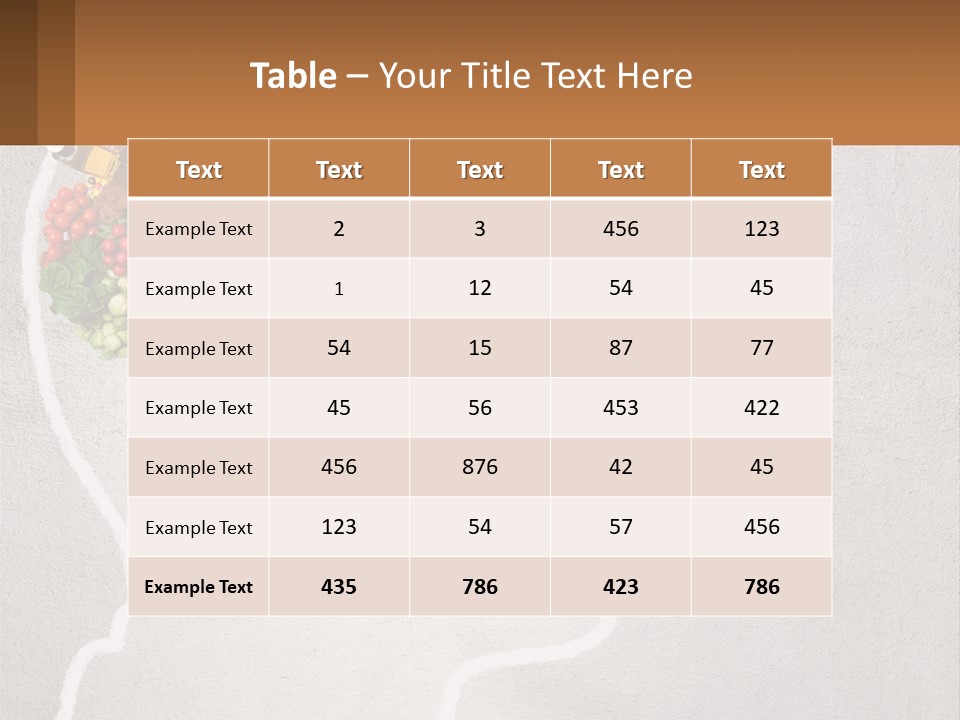 Table – Your Title Text Here

| Text | Text | Text | Text | Text |
|---|---|---|---|---|
| Example Text | 2 | 3 | 456 | 123 |
| Example Text | 1 | 12 | 54 | 45 |
| Example Text | 54 | 15 | 87 | 77 |
| Example Text | 45 | 56 | 453 | 422 |
| Example Text | 456 | 876 | 42 | 45 |
| Example Text | 123 | 54 | 57 | 456 |
| Example Text | 435 | 786 | 423 | 786 |